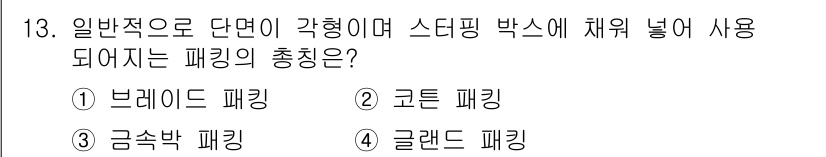 13. 일반적으로 단면이 각형이며 스터핑 박스에 채워 넣어 사용되어지는 패킹의 총칭은?

① 브레이드 패킹 ② 코튼 패킹

③ 금속박 패킹 ④ 글랜드 패킹